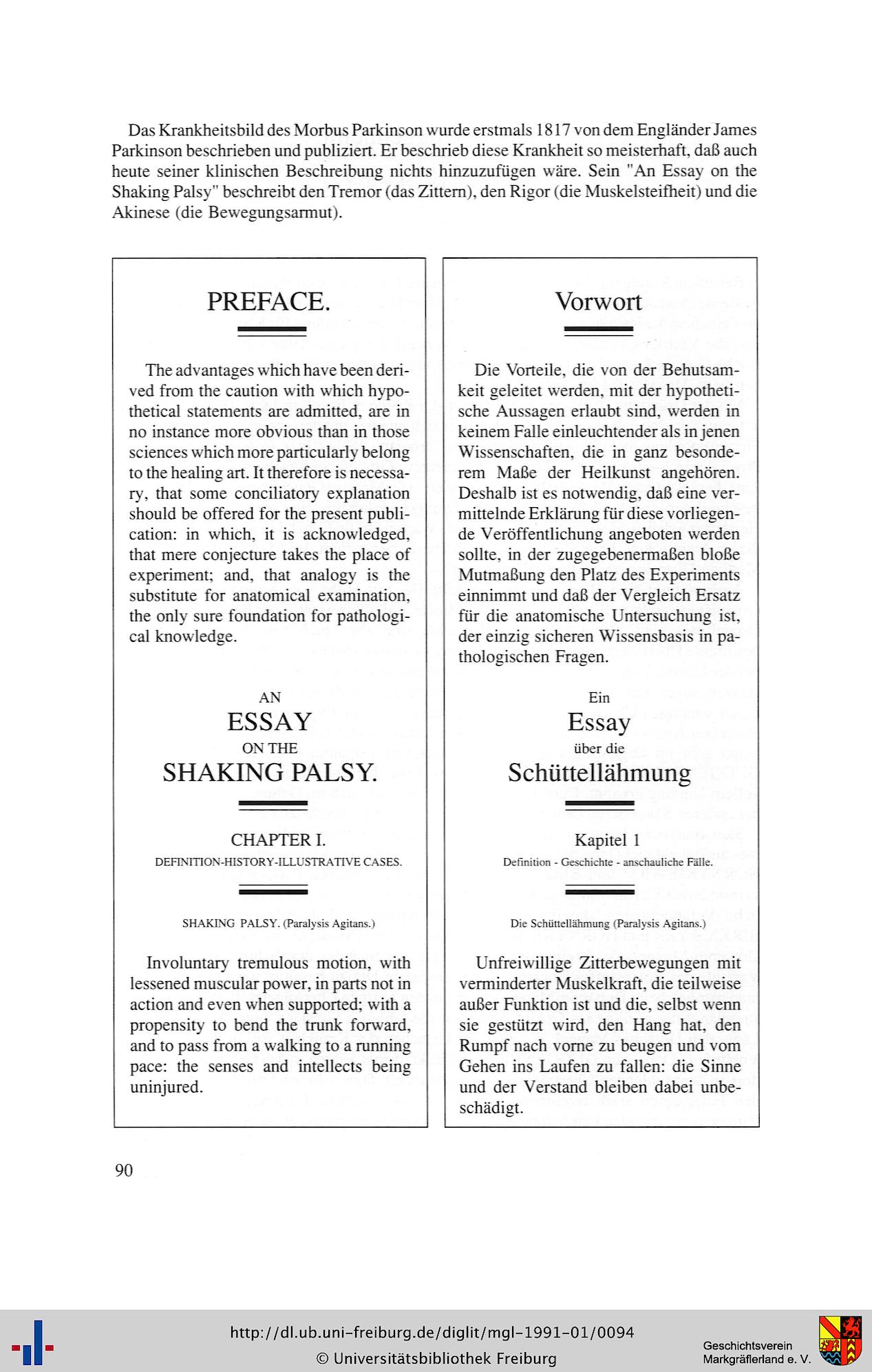 Das Krankheitsbild des Morbus Parkinson wurde erstmals 1817 von dem Engländer James Parkinson beschrieben und publiziert. Er beschrieb diese Krankheit so meisterhaft, daß auch heute seiner klinischen Beschreibung nichts hinzuzufügen wäre. Sein "An Essay on the Shaking Palsy" beschreibt den Tremor (das Zittern), den Rigor (die Muskelsteifheit) und die Akinese (die Bewegungsarmut).

PREFACE.

The advantages which have been derived from the caution with which hypothetical statements are admitted, are in no instance more obvious than in those sciences which more particularly belong to the healing art. It therefore is necessary, that some conciliatory explanation should be offered for the present publication: in which, it is acknowledged, that mere conjecture takes the place of experiment; and, that analogy is the substitute for anatomical examination, the only sure foundation for pathological knowledge.

AN
ESSAY
ON THE
SHAKING PALSY.

CHAPTER I.
DEFINITION-HISTORY-ILLUSTRATIVE CASES.

SHAKING PALSY. (Paralysis Agitans.)

Involuntary tremulous motion, with lessened muscular power, in parts not in action and even when supported; with a propensity to bend the trunk forward, and to pass from a walking to a running pace: the senses and intellects being uninjured.

Vorwort

Die Vorteile, die von der Behutsamkeit geleitet werden, mit der hypothetische Aussagen erlaubt sind, werden in keinem Falle einleuchtender als in jenen Wissenschaften, die in ganz besonderem Maße der Heilkunst angehören. Deshalb ist es notwendig, daß eine vermittelnde Erklärung für diese vorliegende Veröffentlichung angeboten werden sollte, in der zugegebenermaßen bloße Mutmaßung den Platz des Experiments einnimmt und daß der Vergleich Ersatz für die anatomische Untersuchung ist, der einzig sicheren Wissensbasis in pathologischen Fragen.

Ein
Essay
über die
Schüttellähmung

Kapitel 1
Definition - Geschichte - anschauliche Fälle.

Die Schüttellähmung (Paralysis Agitans.)

Unfreiwillige Zitterbewegungen mit verminderter Muskelkraft, die teilweise außer Funktion ist und die, selbst wenn sie gestützt wird, den Hang hat, den Rumpf nach vorne zu beugen und vom Gehen ins Laufen zu fallen: die Sinne und der Verstand bleiben dabei unbeschädigt.

90

http://dl.ub.uni-freiburg.de/diglit/mgl-1991-01/0094
© Universitätsbibliothek Freiburg

Geschichtsverein
Markgräflerland e. V.